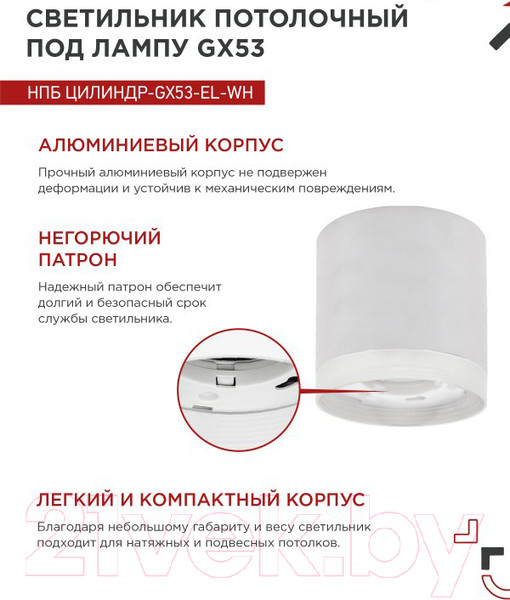 СВЕТИЛЬНИК ПОТОЛОЧНЫЙ
ПОД ЛАМПУ GX53

НПБ ЦИЛИНДР-GX53-EL-WH

АЛЮМИНИЕВЫЙ КОРПУС

Прочный алюминиевый корпус не подвержен деформации и устойчив к механическим повреждениям.

НЕГОРЮЧИЙ
ПАТРОН

Надежный патрон обеспечит долгий и безопасный срок службы светильника.

ЛЕГКИЙ И КОМПАКТНЫЙ КОРПУС

Благодаря небольшому габариту и весу светильник подходит для натяжных и подвесных потолков.

21vek.by